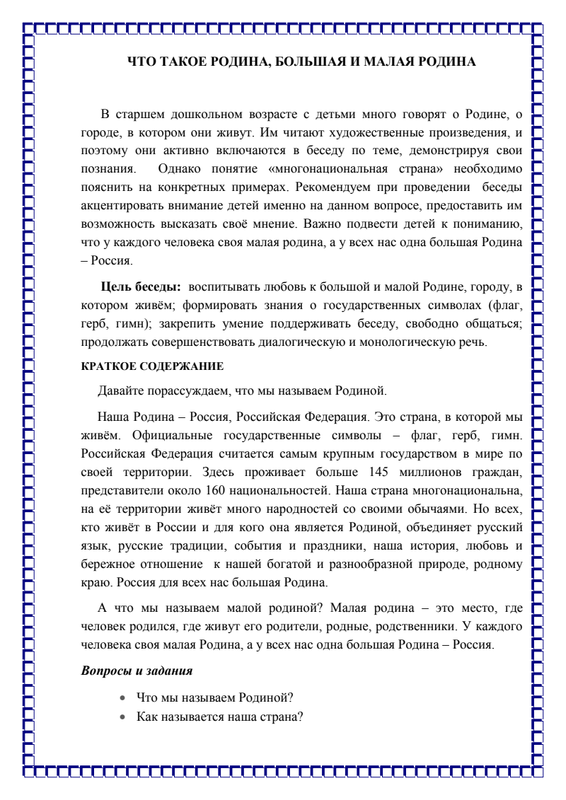 ЧТО ТАКОЕ РОДИНА, БОЛЬШАЯ И МАЛАЯ РОДИНА

В старшем дошкольном возрасте с детьми много говорят о Родине, о городе, в котором они живут. Им читают художественные произведения, и поэтому они активно включаются в беседу по теме, демонстрируя свои познания. Однако понятие «многонациональная страна» необходимо пояснить на конкретных примерах. Рекомендуем при проведении беседы акцентировать внимание детей именно на данном вопросе, предоставить им возможность высказать своё мнение. Важно подвести детей к пониманию, что у каждого человека своя малая родина, а у всех нас одна большая Родина – Россия.

Цель беседы: воспитывать любовь к большой и малой Родине, городу, в котором живём; формировать знания о государственных символах (флаг, герб, гимн); закрепить умение поддерживать беседу, свободно общаться; продолжать совершенствовать диалогическую и монологическую речь.

КРАТКОЕ СОДЕРЖАНИЕ

Давайте порассуждаем, что мы называем Родиной.

Наша Родина – Россия, Российская Федерация. Это страна, в которой мы живём. Официальные государственные символы – флаг, герб, гимн. Российская Федерация считается самым крупным государством в мире по своей территории. Здесь проживает больше 145 миллионов граждан, представители около 160 национальностей. Наша страна многонациональна, на её территории живёт много народностей со своими обычаями. Но всех, кто живёт в России и для кого она является Родиной, объединяет русский язык, русские традиции, события и праздники, наша история, любовь и бережное отношение к нашей богатой и разнообразной природе, родному краю. Россия для всех нас большая Родина.

А что мы называем малой родиной? Малая родина – это место, где человек родился, где живут его родители, родные, родственники. У каждого человека своя малая Родина, а у всех нас одна большая Родина – Россия.

Вопросы и задания

• Что мы называем Родиной?
• Как называется наша страна?